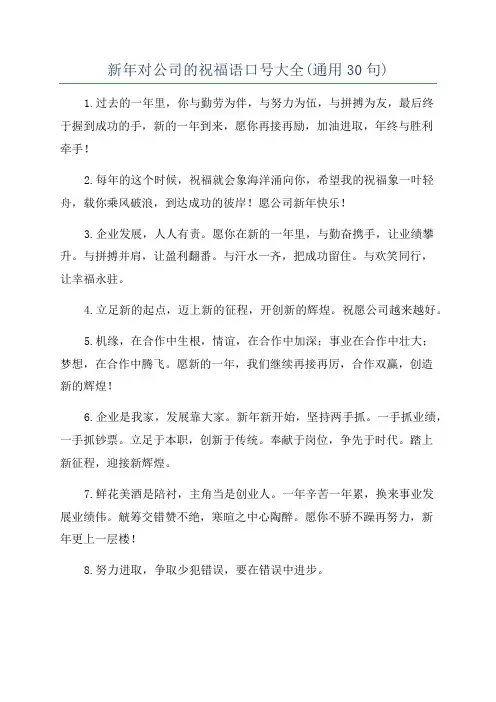 新年对公司的祝福语口号大全(通用30句)

1.过去的一年里，你与勤劳为伴，与努力为伍，与拼搏为友，最后终于握到成功的手，新的一年到来，愿你再接再励，加油进取，年终与胜利牵手！

2.每年的这个时候，祝福就会象海洋涌向你，希望我的祝福象一叶轻舟，载你乘风破浪，到达成功的彼岸！愿公司新年快乐！

3.企业发展，人人有责。愿你在新的一年里，与勤奋携手，让业绩攀升。与拼搏并肩，让盈利翻番。与汗水一齐，把成功留住。与欢笑同行，让幸福永驻。

4.立足新的起点，迈上新的征程，开创新的辉煌。祝愿公司越来越好。

5.机缘，在合作中生根，情谊，在合作中加深；事业在合作中壮大；梦想，在合作中腾飞。愿新的一年，我们继续再接再厉，合作双赢，创造新的辉煌！

6.企业是我家，发展靠大家。新年新开始，坚持两手抓。一手抓业绩，一手抓钞票。立足于本职，创新于传统。奉献于岗位，争先于时代。踏上新征程，迎接新辉煌。

7.鲜花美酒是陪衬，主角当是创业人。一年辛苦一年累，换来事业发展业绩伟。觥筹交错赞不绝，寒暄之中心陶醉。愿你不骄不躁再努力，新年更上一层楼！

8.努力进取，争取少犯错误，要在错误中进步。